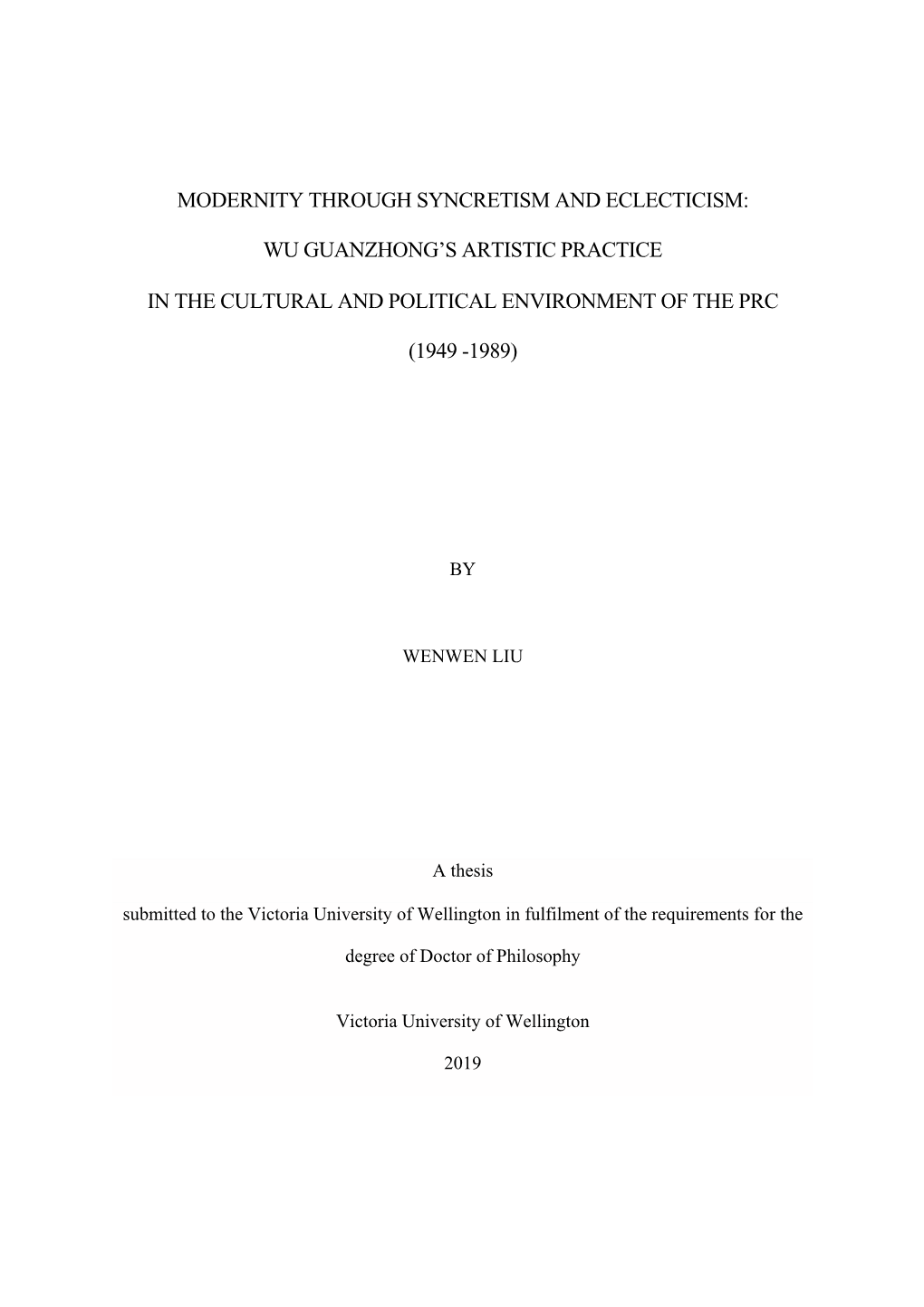 MODERNITY THROUGH SYNCRETISM AND ECLECTICISM:

WU GUANZHONG'S ARTISTIC PRACTICE

IN THE CULTURAL AND POLITICAL ENVIRONMENT OF THE PRC

(1949 -1989)

BY

WENWEN LIU

A thesis

submitted to the Victoria University of Wellington in fulfilment of the requirements for the degree of Doctor of Philosophy

Victoria University of Wellington

2019